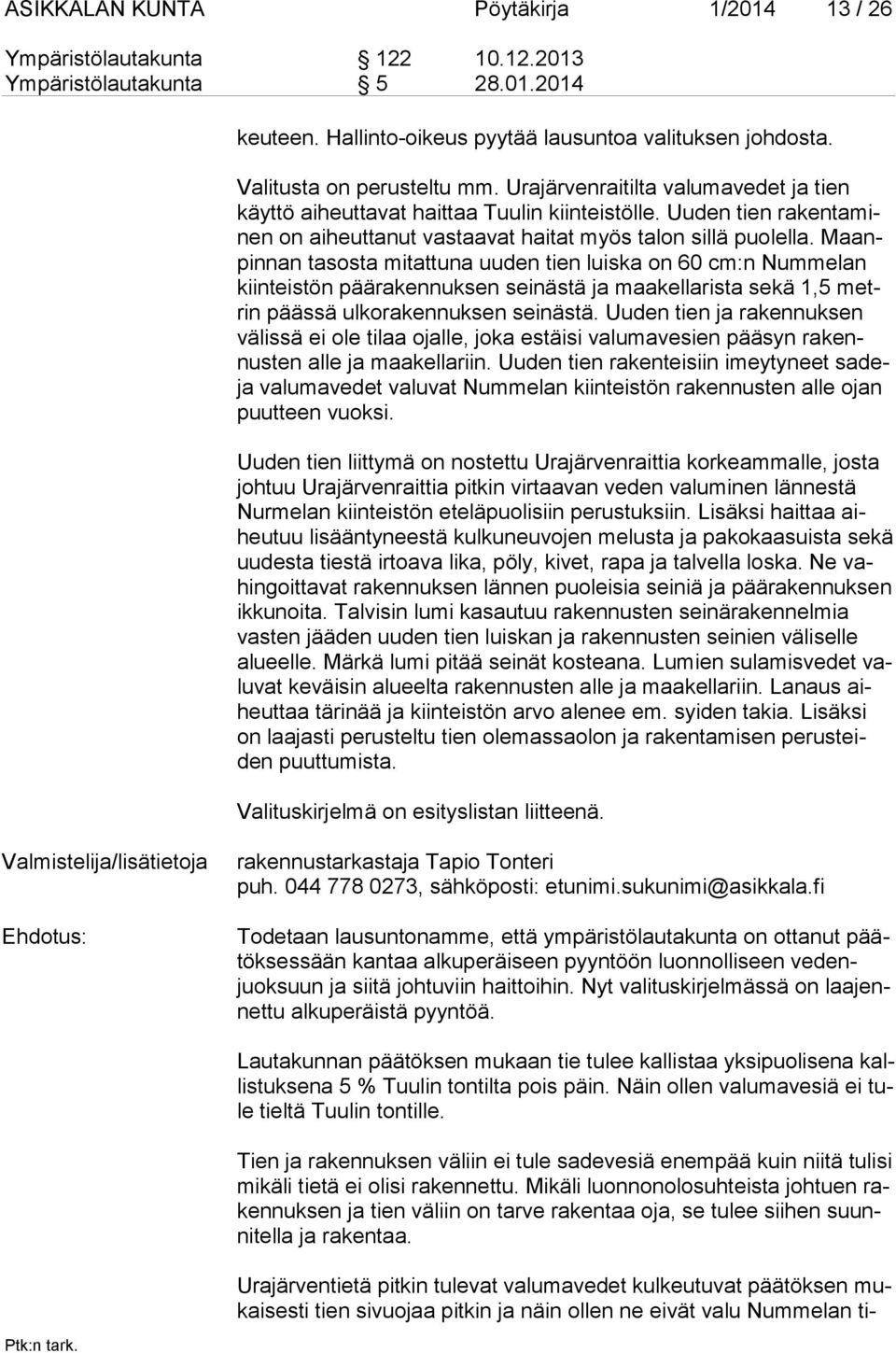 ASIKKALAN KUNTA Pöytäkirja 1/2014 13 / 26

Ympäristölautakunta § 122 10.12.2013
Ympäristölautakunta § 5 28.01.2014

keuteen. Hallinto-oikeus pyytää lausuntoa valituksen johdosta.

Valitusta on perusteltu mm. Urajärvenraitilta valumavedet ja tien käyttö aiheuttavat haittaa Tuulin kiinteistölle. Uuden tien rakentaminen on aiheuttanut vastaavat haitat myös talon sillä puolella. Maanpinnan tasosta mitattuna uuden tien luiska on 60 cm:n Nummelan kiinteistön päärakennuksen seinästä ja maakellarista sekä 1,5 metrin päässä ulkorakennuksen seinästä. Uuden tien ja rakennuksen välissä ei ole tilaa ojalle, joka estäisi valumavesien pääsyn rakennusten alle ja maakellariin. Uuden tien rakenteisiin imeytyneet sade- ja valumavedet valuvat Nummelan kiinteistön rakennusten alle ojan puutteen vuoksi.

Uuden tien liittymä on nostettu Urajärvenraittia korkeammalle, josta johtuu Urajärvenraittia pitkin virtaavan veden valuminen lännestä Nurmelan kiinteistön eteläpuolisiin perustuksiin. Lisäksi haittaa aiheutuu lisääntyneestä kulkuneuvojen melusta ja pakokaasuista sekä uudesta tiestä irtoava lika, pöly, kivet, rapa ja talvella loska. Ne vahingoittavat rakennuksen lännen puoleisia seiniä ja päärakennuksen ikkunoita. Talvisin lumi kasautuu rakennusten seinärakennelmia vasten jääden uuden tien luiskan ja rakennusten seinien väliselle alueelle. Märkä lumi pitää seinät kosteana. Lumien sulamisvedet valuvat keväisin alueelta rakennusten alle ja maakellariin. Lanaus aiheuttaa tärinää ja kiinteistön arvo alenee em. syiden takia. Lisäksi on laajasti perusteltu tien olemassaolon ja rakentamisen perusteiden puuttumista.

Valituskirjelmä on esityslistan liitteenä.

Valmistelija/lisätietoja rakennustarkastaja Tapio Tonteri
puh. 044 778 0273, sähköposti: etunimi.sukunimi@asikkala.fi

Ehdotus: Todetaan lausuntonamme, että ympäristölautakunta on ottanut päätöksessään kantaa alkuperäiseen pyyntöön luonnolliseen vedenjuoksuun ja siitä johtuviin haittoihin. Nyt valituskirjelmässä on laajennettu alkuperäistä pyyntöä.

Lautakunnan päätöksen mukaan tie tulee kallistaa yksipuolisena kallistuksena 5 % Tuulin tontilta pois päin. Näin ollen valumavesiä ei tule tieltä Tuulin tontille.

Tien ja rakennuksen väliin ei tule sadevesiä enempää kuin niitä tulisi mikäli tietä ei olisi rakennettu. Mikäli luonnonolosuhteista johtuen rakennuksen ja tien väliin on tarve rakentaa oja, se tulee siihen suunnitella ja rakentaa.

Urajärventietä pitkin tulevat valumavedet kulkeutuvat päätöksen mukaisesti tien sivuojaa pitkin ja näin ollen ne eivät valu Nummelan ti-

Ptk:n tark.